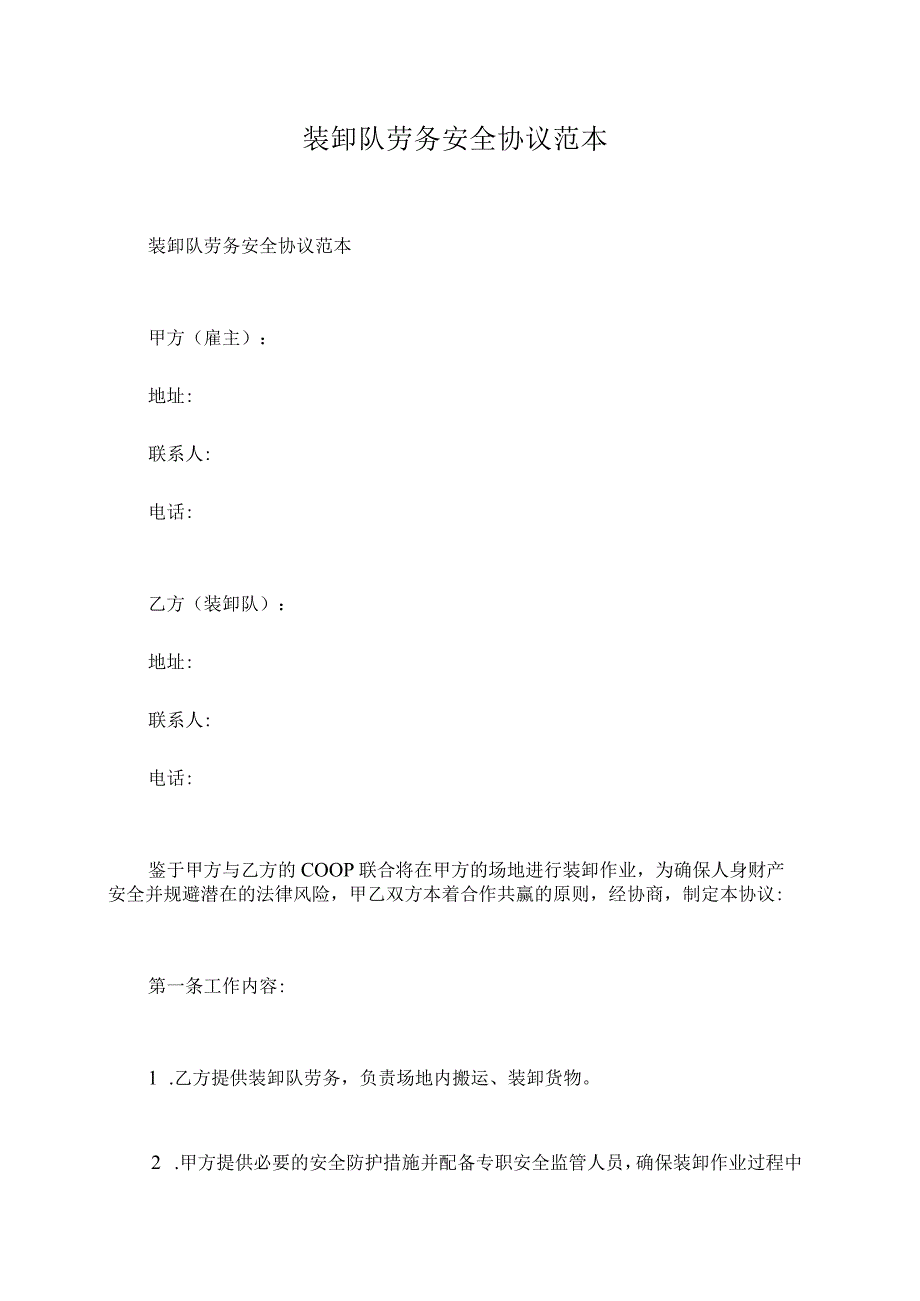 装卸队劳务安全协议范本

装卸队劳务安全协议范本

甲方（雇主）：

地址:

联系人:

电话:

乙方（装卸队）：

地址:

联系人:

电话:

鉴于甲方与乙方的COOP联合将在甲方的场地进行装卸作业，为确保人身财产安全并规避潜在的法律风险，甲乙双方本着合作共赢的原则，经协商，制定本协议:

第一条工作内容:

1 .乙方提供装卸队劳务，负责场地内搬运、装卸货物。

2 .甲方提供必要的安全防护措施并配备专职安全监管人员，确保装卸作业过程中